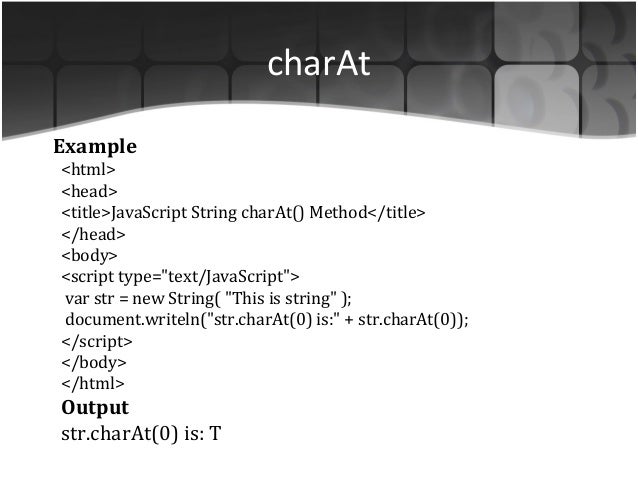 charAt

Example

<html>
<head>
<title>JavaScript String charAt() Method</title>
</head>
<body>
<script type="text/JavaScript">
var str = new String( "This is string" );
document.writeln("str.charAt(0) is:" + str.charAt(0));
</script>
</body>
</html>

Output

str.charAt(0) is: T